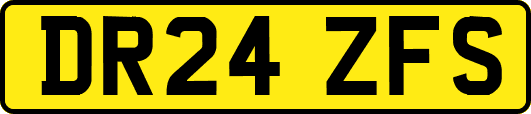 DR24 ZFS